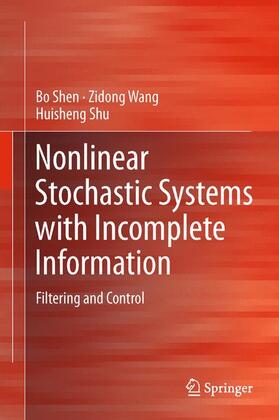 Bo Shen · Zidong Wang
Huisheng Shu

Nonlinear Stochastic Systems with Incomplete Information

Filtering and Control

Springer